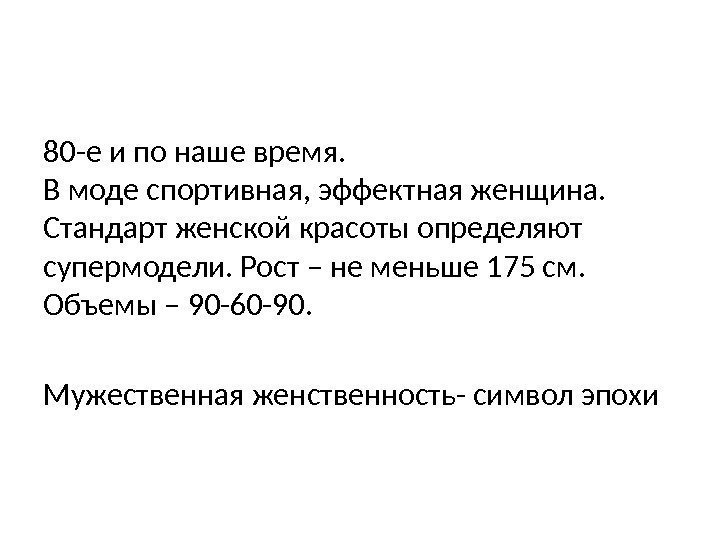 80-е и по наше время.
В моде спортивная, эффектная женщина. Стандарт женской красоты определяют супермодели. Рост – не меньше 175 см. Объемы – 90-60-90.

Мужественная женственность- символ эпохи